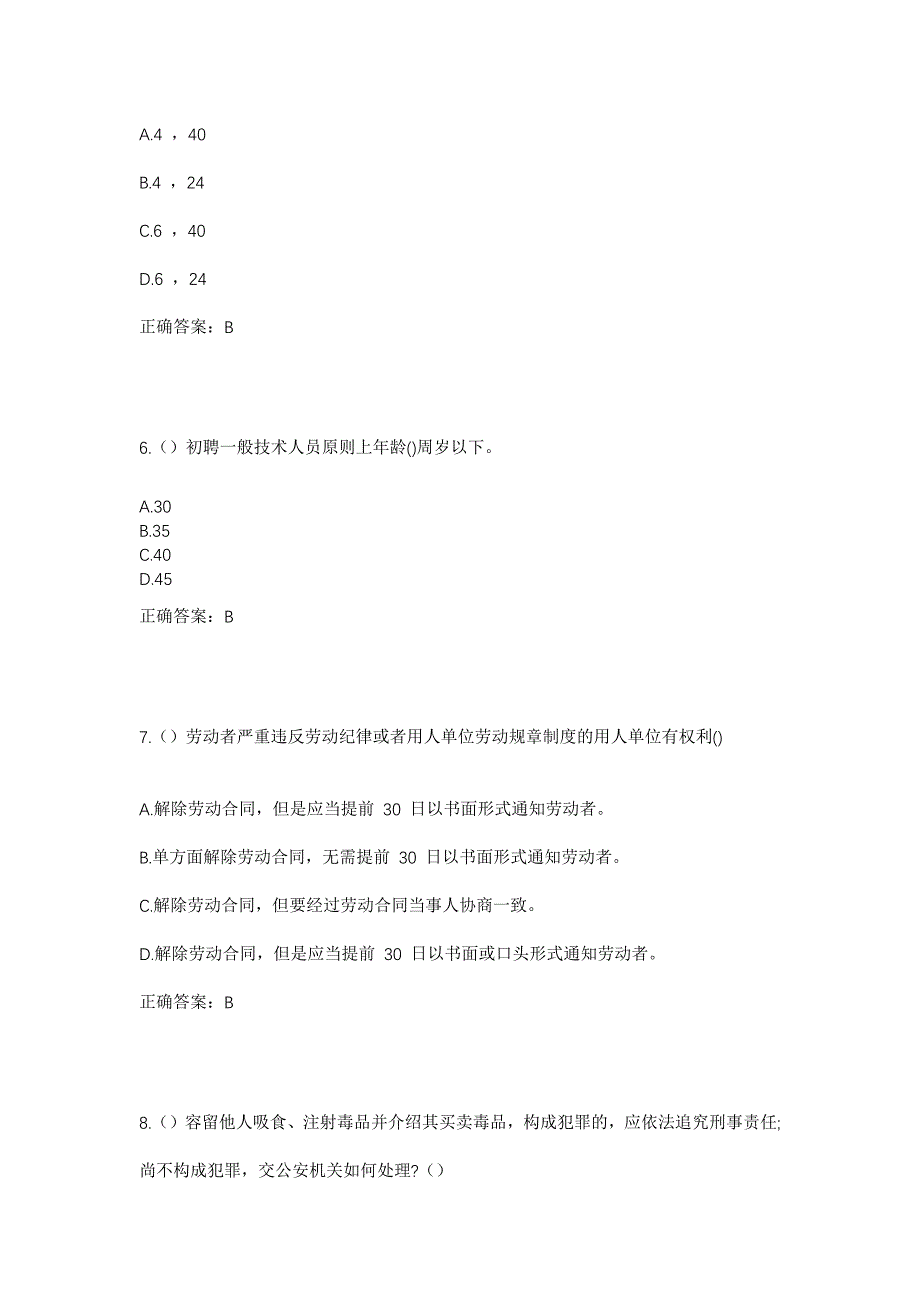 A.4 ，40

B.4 ，24

C.6 ，40

D.6 ，24

正确答案：B

6.（）初聘一般技术人员原则上年龄()周岁以下。

A.30
B.35
C.40
D.45

正确答案：B

7.（）劳动者严重违反劳动纪律或者用人单位劳动规章制度的用人单位有权利()

A.解除劳动合同，但是应当提前 30 日以书面形式通知劳动者。

B.单方面解除劳动合同，无需提前 30 日以书面形式通知劳动者。

C.解除劳动合同，但要经过劳动合同当事人协商一致。

D.解除劳动合同，但是应当提前 30 日以书面或口头形式通知劳动者。

正确答案：B

8.（）容留他人吸食、注射毒品并介绍其买卖毒品，构成犯罪的，应依法追究刑事责任;尚不构成犯罪，交公安机关如何处理?（）